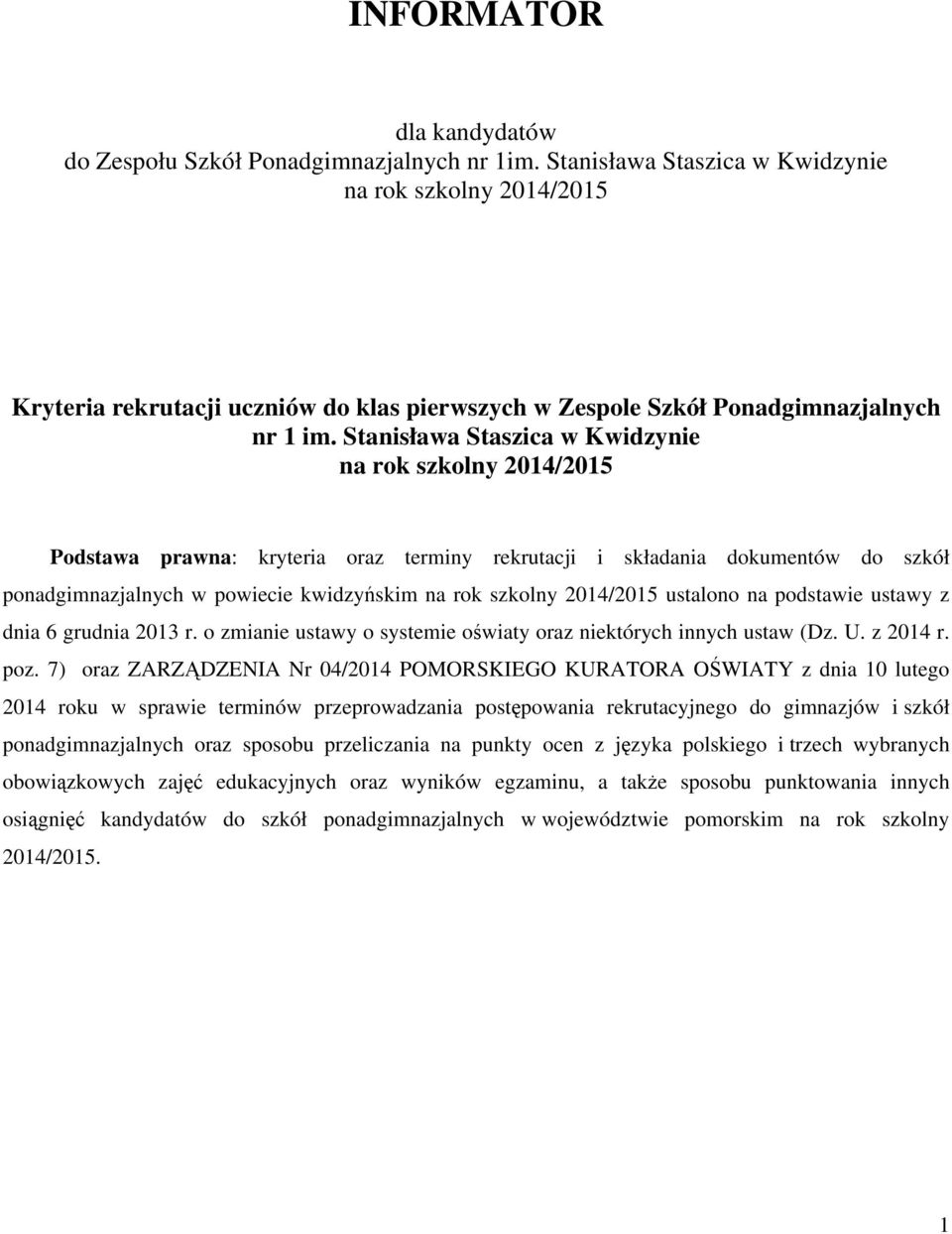 INFORMATOR

dla kandydatów
do Zespołu Szkół Ponadgimnazjalnych nr 1im. Stanisława Staszica w Kwidzynie
na rok szkolny 2014/2015

Kryteria rekrutacji uczniów do klas pierwszych w Zespole Szkół Ponadgimnazjalnych nr 1 im. Stanisława Staszica w Kwidzynie
na rok szkolny 2014/2015

Podstawa prawna: kryteria oraz terminy rekrutacji i składania dokumentów do szkół ponadgimnazjalnych w powiecie kwidzyńskim na rok szkolny 2014/2015 ustalono na podstawie ustawy z dnia 6 grudnia 2013 r. o zmianie ustawy o systemie oświaty oraz niektórych innych ustaw (Dz. U. z 2014 r. poz. 7) oraz ZARZĄDZENIA Nr 04/2014 POMORSKIEGO KURATORA OŚWIATY z dnia 10 lutego 2014 roku w sprawie terminów przeprowadzania postępowania rekrutacyjnego do gimnazjów i szkół ponadgimnazjalnych oraz sposobu przeliczania na punkty ocen z języka polskiego i trzech wybranych obowiązkowych zajęć edukacyjnych oraz wyników egzaminu, a także sposobu punktowania innych osiągnięć kandydatów do szkół ponadgimnazjalnych w województwie pomorskim na rok szkolny 2014/2015.

1